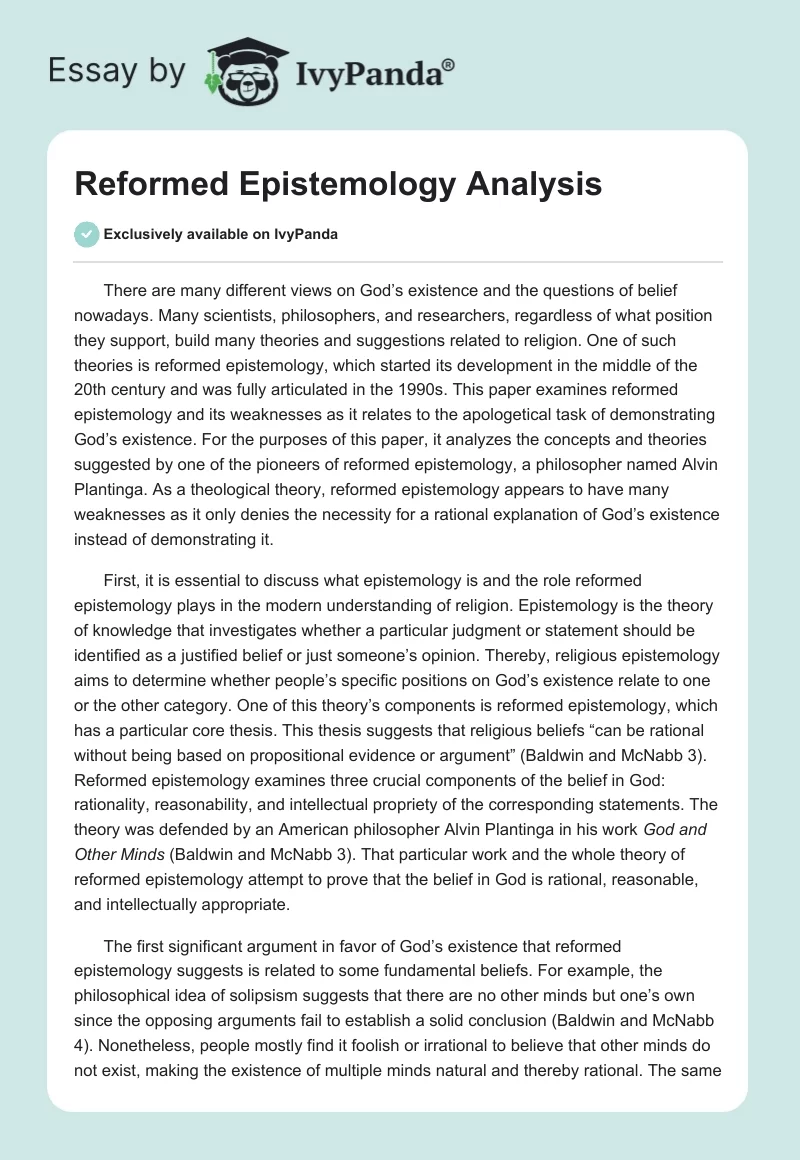 Essay by IvyPanda®

Reformed Epistemology Analysis

Exclusively available on IvyPanda

There are many different views on God's existence and the questions of belief nowadays. Many scientists, philosophers, and researchers, regardless of what position they support, build many theories and suggestions related to religion. One of such theories is reformed epistemology, which started its development in the middle of the 20th century and was fully articulated in the 1990s. This paper examines reformed epistemology and its weaknesses as it relates to the apologetical task of demonstrating God's existence. For the purposes of this paper, it analyzes the concepts and theories suggested by one of the pioneers of reformed epistemology, a philosopher named Alvin Plantinga. As a theological theory, reformed epistemology appears to have many weaknesses as it only denies the necessity for a rational explanation of God's existence instead of demonstrating it.

First, it is essential to discuss what epistemology is and the role reformed epistemology plays in the modern understanding of religion. Epistemology is the theory of knowledge that investigates whether a particular judgment or statement should be identified as a justified belief or just someone's opinion. Thereby, religious epistemology aims to determine whether people's specific positions on God's existence relate to one or the other category. One of this theory's components is reformed epistemology, which has a particular core thesis. This thesis suggests that religious beliefs "can be rational without being based on propositional evidence or argument" (Baldwin and McNabb 3). Reformed epistemology examines three crucial components of the belief in God: rationality, reasonability, and intellectual propriety of the corresponding statements. The theory was defended by an American philosopher Alvin Plantinga in his work God and Other Minds (Baldwin and McNabb 3). That particular work and the whole theory of reformed epistemology attempt to prove that the belief in God is rational, reasonable, and intellectually appropriate.

The first significant argument in favor of God's existence that reformed epistemology suggests is related to some fundamental beliefs. For example, the philosophical idea of solipsism suggests that there are no other minds but one's own since the opposing arguments fail to establish a solid conclusion (Baldwin and McNabb 4). Nonetheless, people mostly find it foolish or irrational to believe that other minds do not exist, making the existence of multiple minds natural and thereby rational. The same